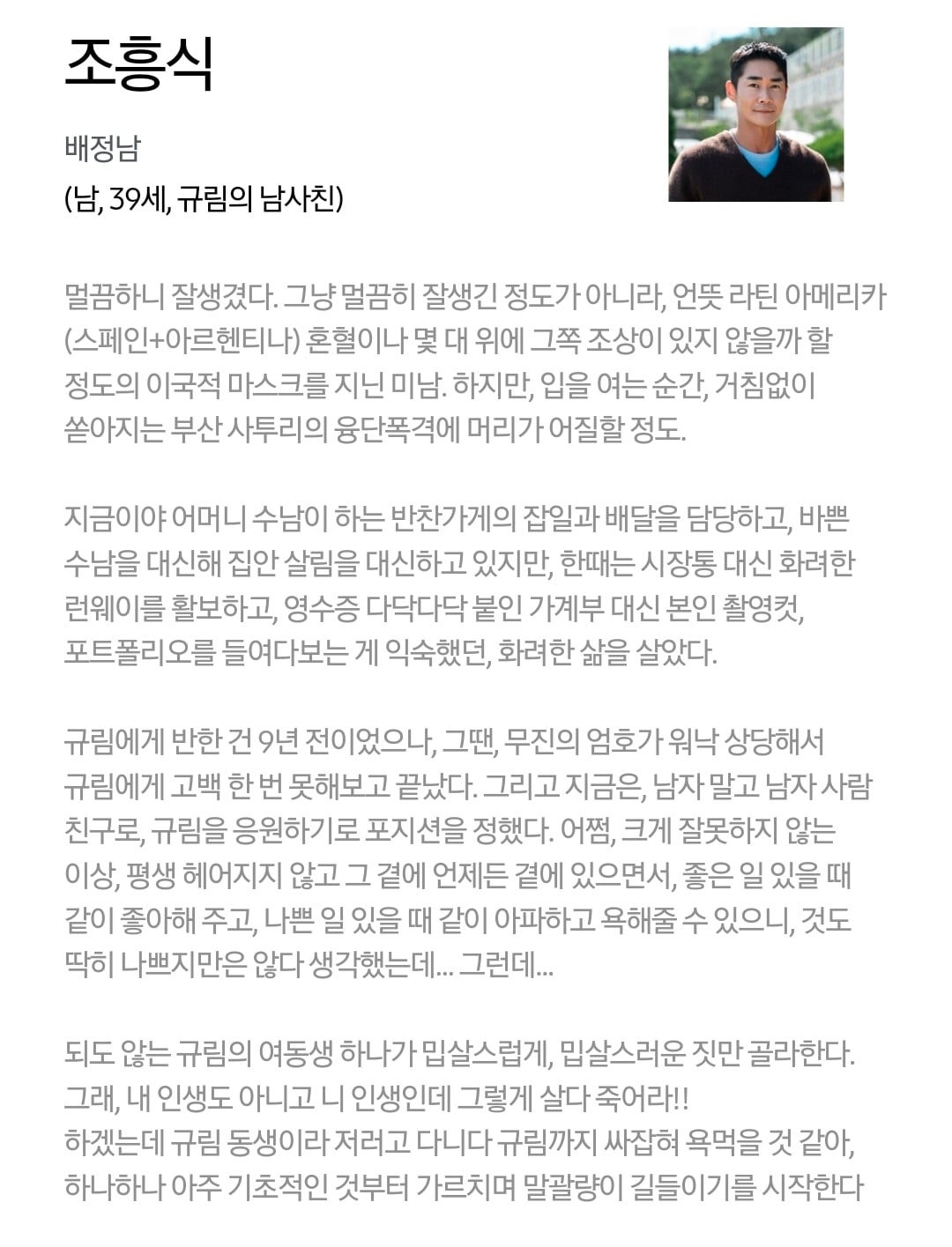 조흥식

배정남
(남, 39세, 규림의 남사친)

멀끔하니 잘생겼다. 그냥 멀끔히 잘생긴 정도가 아니라, 언뜻 라틴 아메리카 (스페인+아르헨티나) 혼혈이나 몇 대 위에 그쪽 조상이 있지 않을까 할 정도의 이국적 마스크를 지닌 미남. 하지만, 입을 여는 순간, 거침없이 쏟아지는 부산 사투리의 융단폭격에 머리가 어질할 정도.

지금이야 어머니 수남이 하는 반찬가게의 잡일과 배달을 담당하고, 바쁜 수남을 대신해 집안 살림을 대신하고 있지만, 한때는 시장통 대신 화려한 런웨이를 활보하고, 영수증 다닥다닥 붙인 가계부 대신 본인 촬영컷, 포트폴리오를 들여다보는 게 익숙했던, 화려한 삶을 살았다.

규림에게 반한 건 9년 전이었으나, 그땐, 무진의 엄호가 워낙 상당해서 규림에게 고백 한 번 못해보고 끝났다. 그리고 지금은, 남자 말고 남자 사람 친구로, 규림을 응원하기로 포지션을 정했다. 어쩜, 크게 잘못하지 않는 이상, 평생 헤어지지 않고 그 곁에 언제든 곁에 있으면서, 좋은 일 있을 때 같이 좋아해 주고, 나쁜 일 있을 때 같이 아파하고 욕해줄 수 있으니, 것도 딱히 나쁘지만은 않다 생각했는데... 그런데...

되도 않는 규림의 여동생 하나가 밉살스럽게, 밉살스러운 짓만 골라한다.
그래, 내 인생도 아니고 니 인생인데 그렇게 살다 죽어라!!
하겠는데 규림 동생이라 저러고 다니다 규림까지 싸잡혀 욕먹을 것 같아, 하나하나 아주 기초적인 것부터 가르치며 말괄량이 길들이기를 시작한다